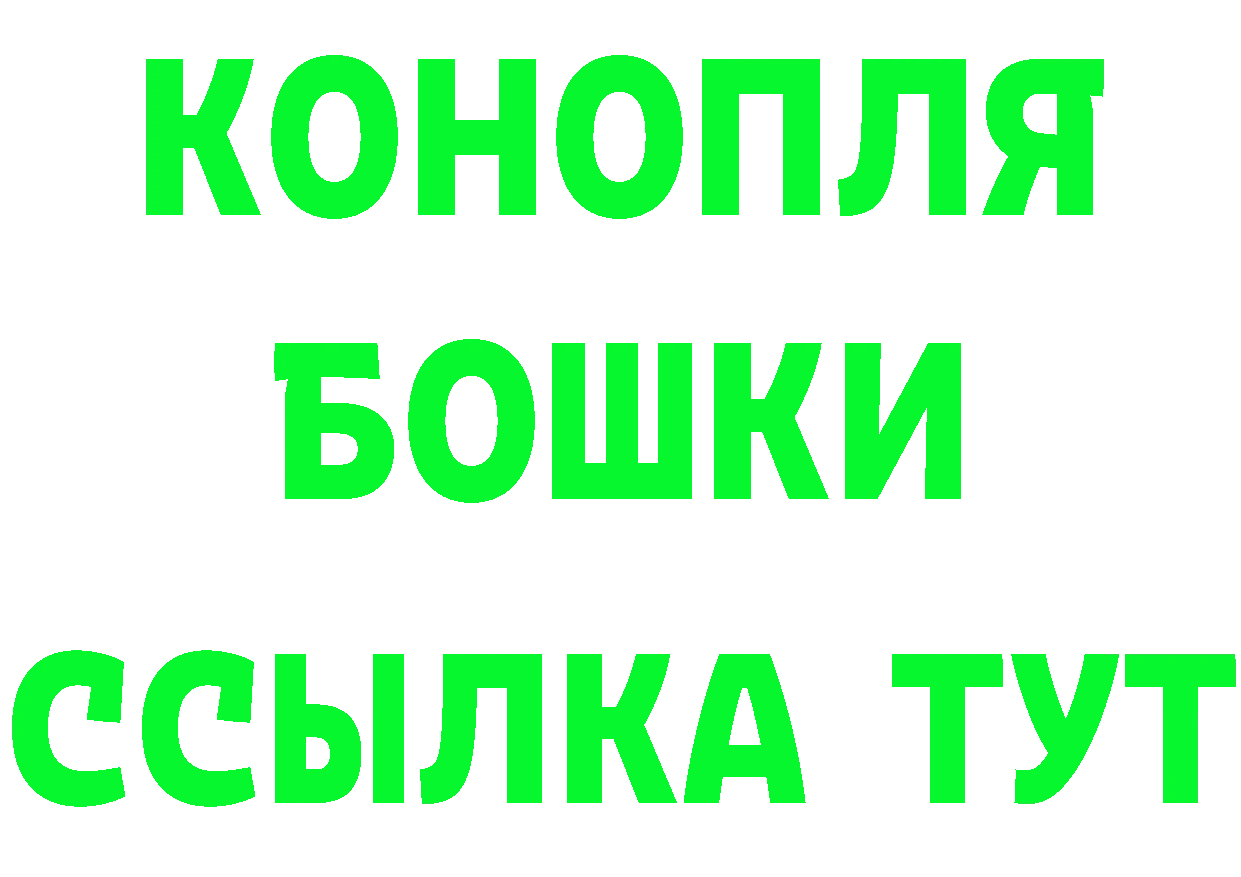 КОНОПЛЯ
БОШКИ
ССЫЛКА ТУТ